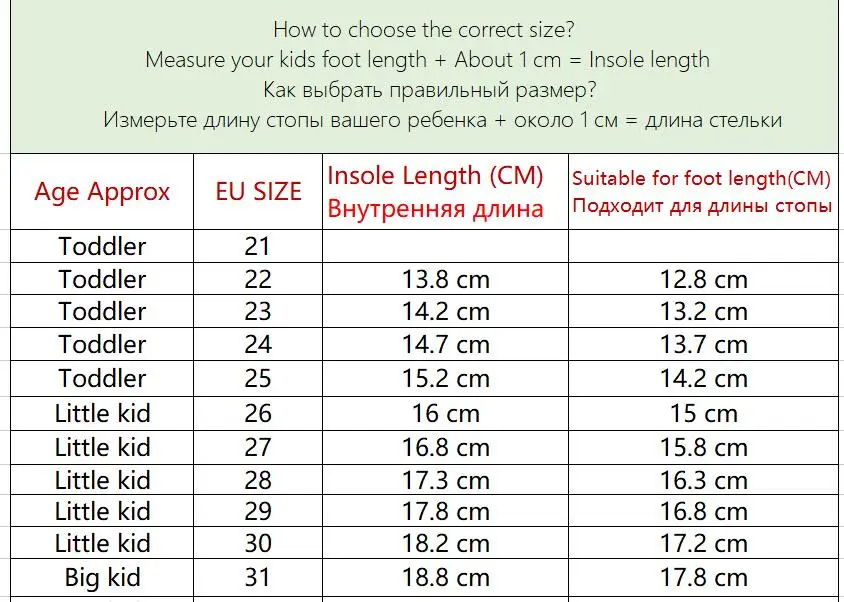 How to choose the correct size?
Measure your kids foot length + About 1 cm = Insole length
Как выбрать правильный размер?
Измерьте длину стопы вашего ребенка + около 1 см = длина стельки

| Age Approx | EU SIZE | Insole Length (CM) Внутренняя длина | Suitable for foot length(CM) Подходит для длины стопы |
|---|---|---|---|
| Toddler | 21 | | |
| Toddler | 22 | 13.8 cm | 12.8 cm |
| Toddler | 23 | 14.2 cm | 13.2 cm |
| Toddler | 24 | 14.7 cm | 13.7 cm |
| Toddler | 25 | 15.2 cm | 14.2 cm |
| Little kid | 26 | 16 cm | 15 cm |
| Little kid | 27 | 16.8 cm | 15.8 cm |
| Little kid | 28 | 17.3 cm | 16.3 cm |
| Little kid | 29 | 17.8 cm | 16.8 cm |
| Little kid | 30 | 18.2 cm | 17.2 cm |
| Big kid | 31 | 18.8 cm | 17.8 cm |